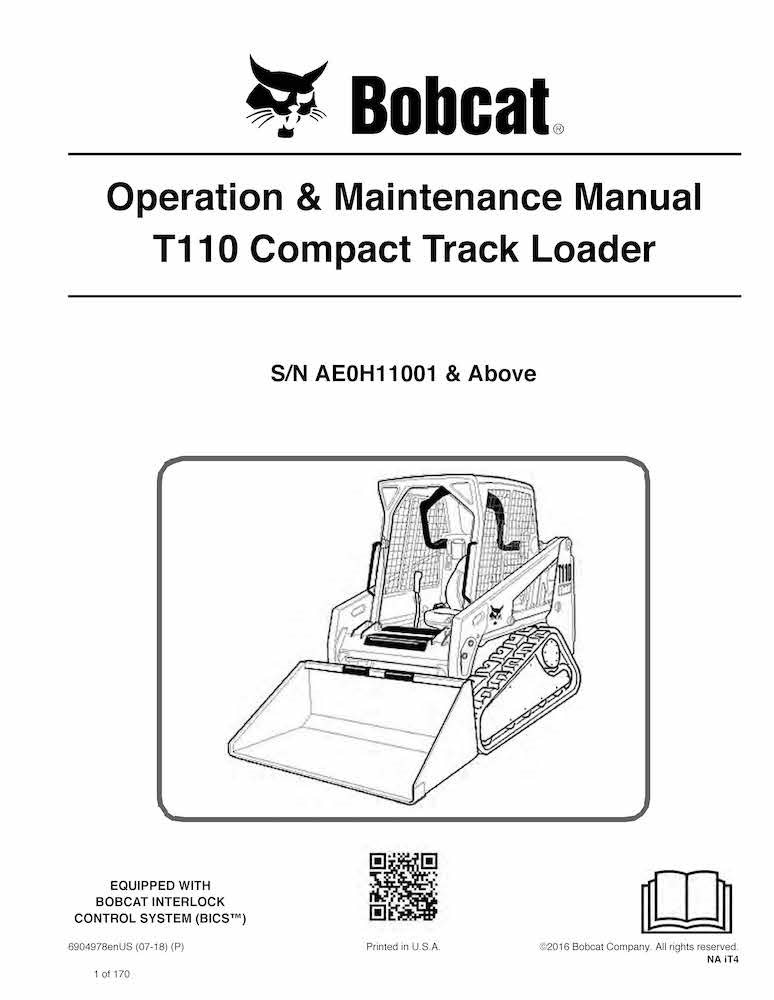 Bobcat®

Operation & Maintenance Manual
T110 Compact Track Loader

S/N AE0H11001 & Above

T110

EQUIPPED WITH
BOBCAT INTERLOCK
CONTROL SYSTEM (BICS™)

6904978enUS (07-18) (P)

Printed in U.S.A.

©2016 Bobcat Company. All rights reserved.
NA iT4

1 of 170